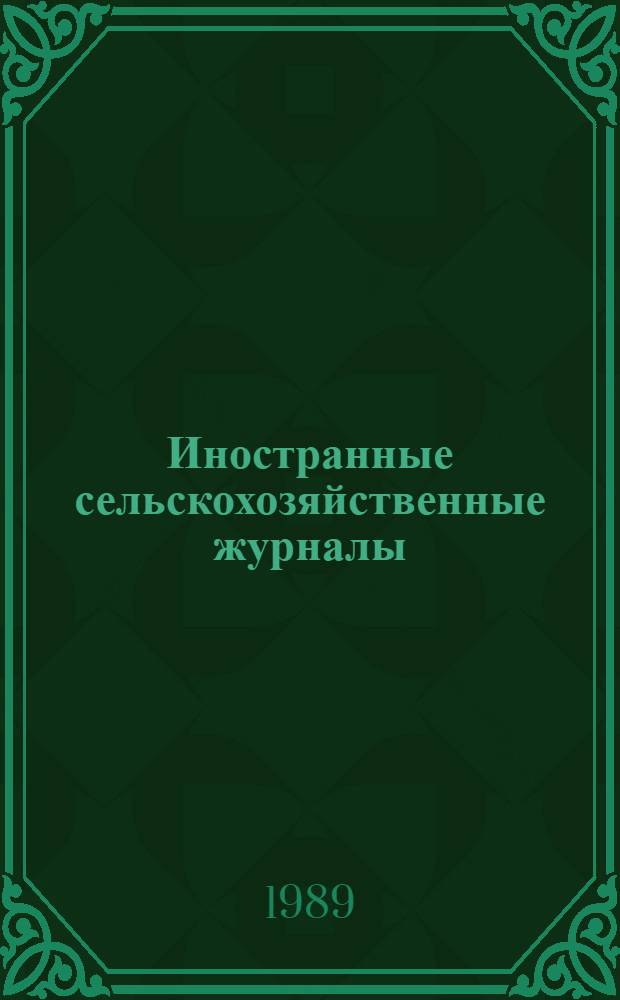 Иностранные сельскохозяйственные журналы

1989